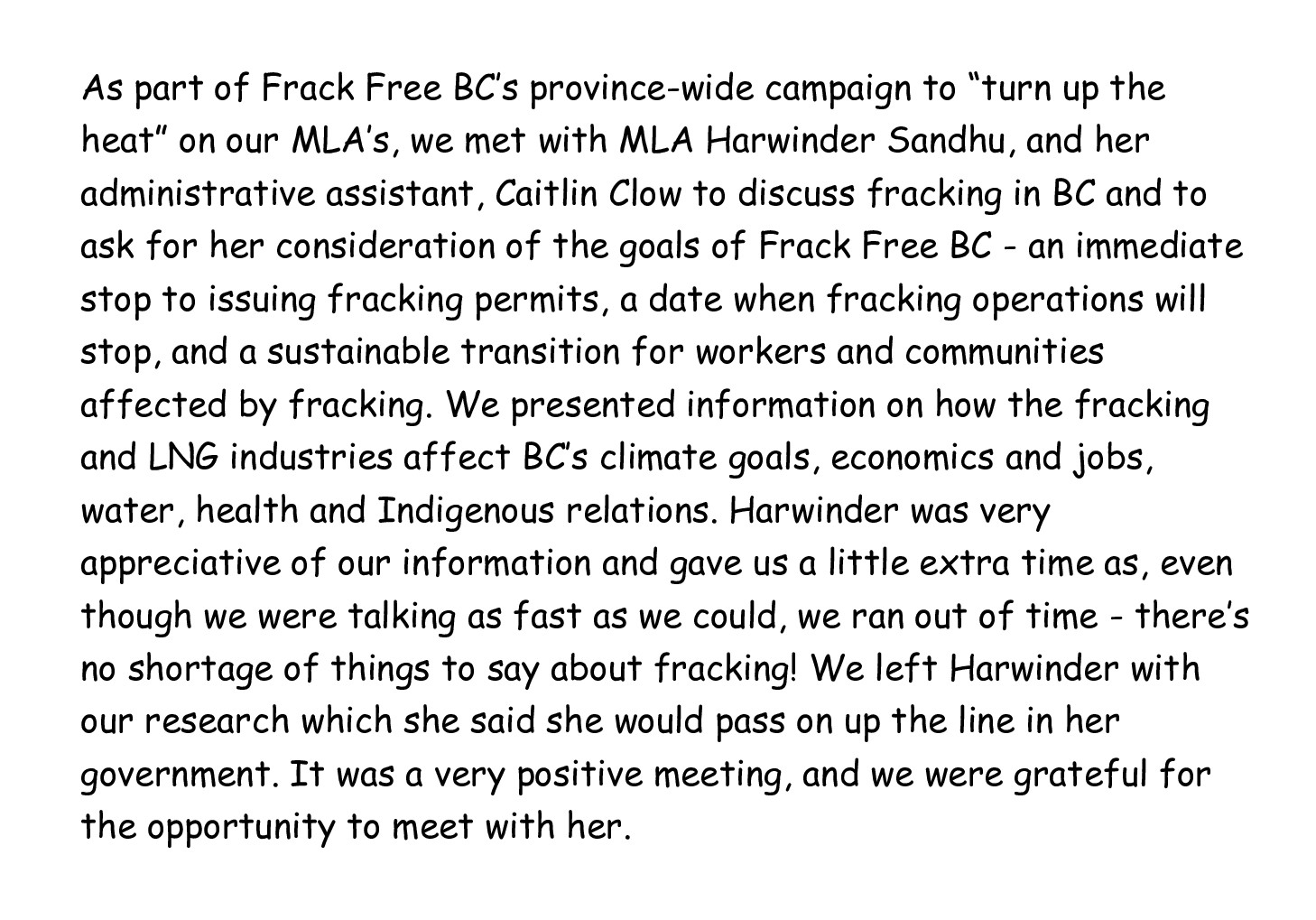 As part of Frack Free BC’s province-wide campaign to “turn up the heat” on our MLA’s, we met with MLA Harwinder Sandhu, and her administrative assistant, Caitlin Clow to discuss fracking in BC and to ask for her consideration of the goals of Frack Free BC - an immediate stop to issuing fracking permits, a date when fracking operations will stop, and a sustainable transition for workers and communities affected by fracking. We presented information on how the fracking and LNG industries affect BC’s climate goals, economics and jobs, water, health and Indigenous relations. Harwinder was very appreciative of our information and gave us a little extra time as, even though we were talking as fast as we could, we ran out of time - there’s no shortage of things to say about fracking! We left Harwinder with our research which she said she would pass on up the line in her government. It was a very positive meeting, and we were grateful for the opportunity to meet with her.